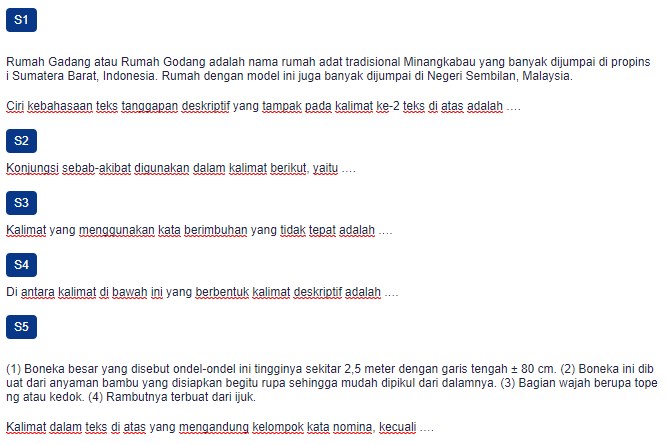 S1

Rumah Gadang atau Rumah Godang adalah nama rumah adat tradisional Minangkabau yang banyak dijumpai di propinsi Sumatera Barat, Indonesia. Rumah dengan model ini juga banyak dijumpai di Negeri Sembilan, Malaysia.

Ciri kebahasaan teks tanggapan deskriptif yang tampak pada kalimat ke-2 teks di atas adalah ....

S2

Konjungsi sebab-akibat digunakan dalam kalimat berikut, yaitu ....

S3

Kalimat yang menggunakan kata berimbuhan yang tidak tepat adalah ....

S4

Di antara kalimat di bawah ini yang berbentuk kalimat deskriptif adalah ....

S5

(1) Boneka besar yang disebut ondel-ondel ini tingginya sekitar 2,5 meter dengan garis tengah ± 80 cm. (2) Boneka ini dibuat dari anyaman bambu yang disiapkan begitu rupa sehingga mudah dipikul dari dalamnya. (3) Bagian wajah berupa topeng atau kedok. (4) Rambutnya terbuat dari ijuk.

Kalimat dalam teks di atas yang mengandung kelompok kata nomina, kecuali ....